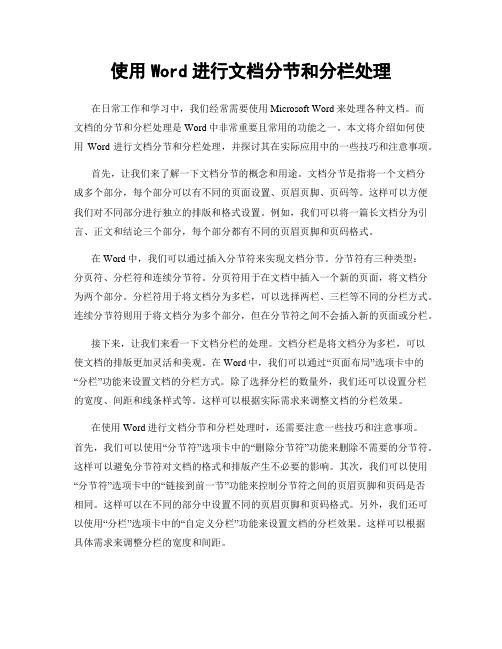 使用 Word 进行文档分节和分栏处理

在日常工作和学习中，我们经常需要使用 Microsoft Word 来处理各种文档。而文档的分节和分栏处理是 Word 中非常重要且常用的功能之一。本文将介绍如何使用 Word 进行文档分节和分栏处理，并探讨其在实际应用中的一些技巧和注意事项。

首先，让我们来了解一下文档分节的概念和用途。文档分节是指将一个文档分成多个部分，每个部分可以有不同的页面设置、页眉页脚、页码等。这样可以方便我们对不同部分进行独立的排版和格式设置。例如，我们可以将一篇长文档分为引言、正文和结论三个部分，每个部分都有不同的页眉页脚和页码格式。

在 Word 中，我们可以通过插入分节符来实现文档分节。分节符有三种类型：分页符、分栏符和连续分节符。分页符用于在文档中插入一个新的页面，将文档分为两个部分。分栏符用于将文档分为多栏，可以选择两栏、三栏等不同的分栏方式。连续分节符则用于将文档分为多个部分，但在分节符之间不会插入新的页面或分栏。

接下来，让我们来看一下文档分栏的处理。文档分栏是将文档分为多栏，可以使文档的排版更加灵活和美观。在 Word 中，我们可以通过“页面布局”选项卡中的“分栏”功能来设置文档的分栏方式。除了选择分栏的数量外，我们还可以设置分栏的宽度、间距和线条样式等。这样可以根据实际需求来调整文档的分栏效果。

在使用 Word 进行文档分节和分栏处理时，还需要注意一些技巧和注意事项。首先，我们可以使用“分节符”选项卡中的“删除分节符”功能来删除不需要的分节符。这样可以避免分节符对文档的格式和排版产生不必要的影响。其次，我们可以使用“分节符”选项卡中的“链接到前一节”功能来控制分节符之间的页眉页脚和页码是否相同。这样可以在不同的部分中设置不同的页眉页脚和页码格式。另外，我们还可以使用“分栏”选项卡中的“自定义分栏”功能来设置文档的分栏效果。这样可以根据具体需求来调整分栏的宽度和间距。